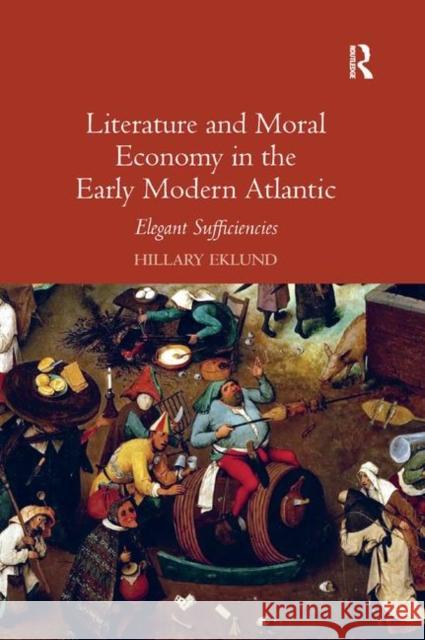 ROUTLEDGE

Literature and Moral Economy in the Early Modern Atlantic

Elegant Sufficiencies

HILLARY EKLUND

Kraina Książek